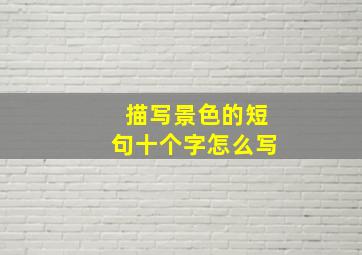 描写景色的短句十个字怎么写